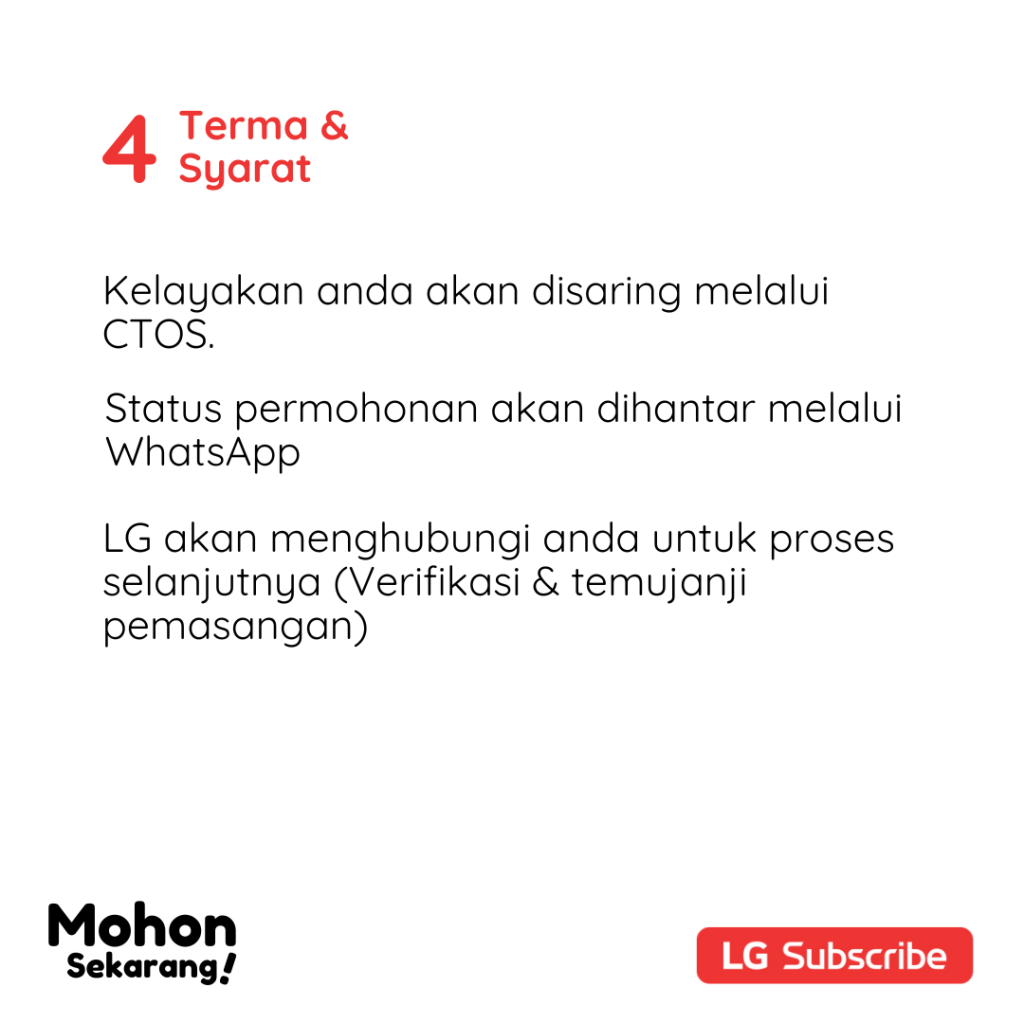 4 Terma & Syarat

Kelayakan anda akan disaring melalui CTOS.

Status permohonan akan dihantar melalui WhatsApp

LG akan menghubungi anda untuk proses selanjutnya (Verifikasi & temujanji pemasangan)

Mohon Sekarang!

LG Subscribe